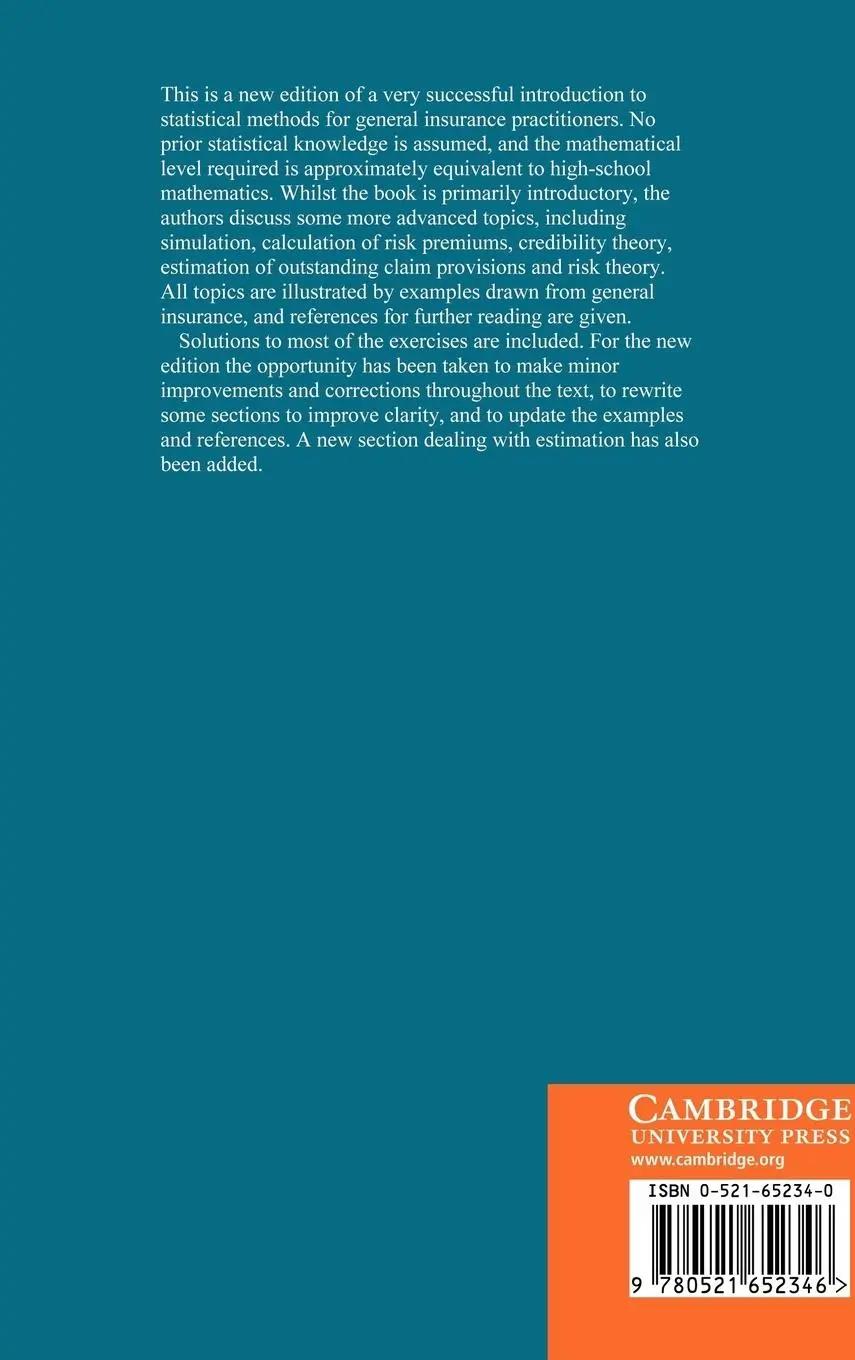 This is a new edition of a very successful introduction to statistical methods for general insurance practitioners. No prior statistical knowledge is assumed, and the mathematical level required is approximately equivalent to high-school mathematics. Whilst the book is primarily introductory, the authors discuss some more advanced topics, including simulation, calculation of risk premiums, credibility theory, estimation of outstanding claim provisions and risk theory. All topics are illustrated by examples drawn from general insurance, and references for further reading are given.

Solutions to most of the exercises are included. For the new edition the opportunity has been taken to make minor improvements and corrections throughout the text, to rewrite some sections to improve clarity, and to update the examples and references. A new section dealing with estimation has also been added.

CAMBRIDGE
UNIVERSITY PRESS
www.cambridge.org

ISBN 0-521-65234-0

9 780521 652346 >